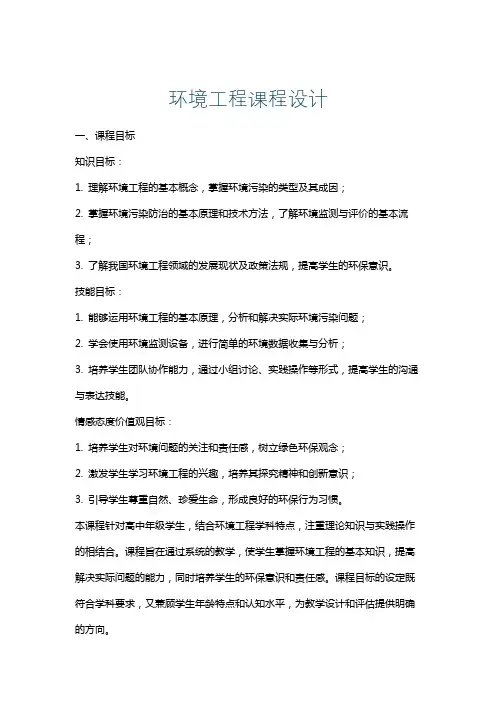 环境工程课程设计

一、课程目标

知识目标：

1. 理解环境工程的基本概念，掌握环境污染的类型及其成因；

2. 掌握环境污染防治的基本原理和技术方法，了解环境监测与评价的基本流程；

3. 了解我国环境工程领域的发展现状及政策法规，提高学生的环保意识。

技能目标：

1. 能够运用环境工程的基本原理，分析和解决实际环境污染问题；

2. 学会使用环境监测设备，进行简单的环境数据收集与分析；

3. 培养学生团队协作能力，通过小组讨论、实践操作等形式，提高学生的沟通与表达技能。

情感态度价值观目标：

1. 培养学生对环境问题的关注和责任感，树立绿色环保观念；

2. 激发学生学习环境工程的兴趣，培养其探究精神和创新意识；

3. 引导学生尊重自然、珍爱生命，形成良好的环保行为习惯。

本课程针对高中年级学生，结合环境工程学科特点，注重理论知识与实践操作的相结合。课程旨在通过系统的教学，使学生掌握环境工程的基本知识，提高解决实际问题的能力，同时培养学生的环保意识和责任感。课程目标的设定既符合学科要求，又兼顾学生年龄特点和认知水平，为教学设计和评估提供明确的方向。